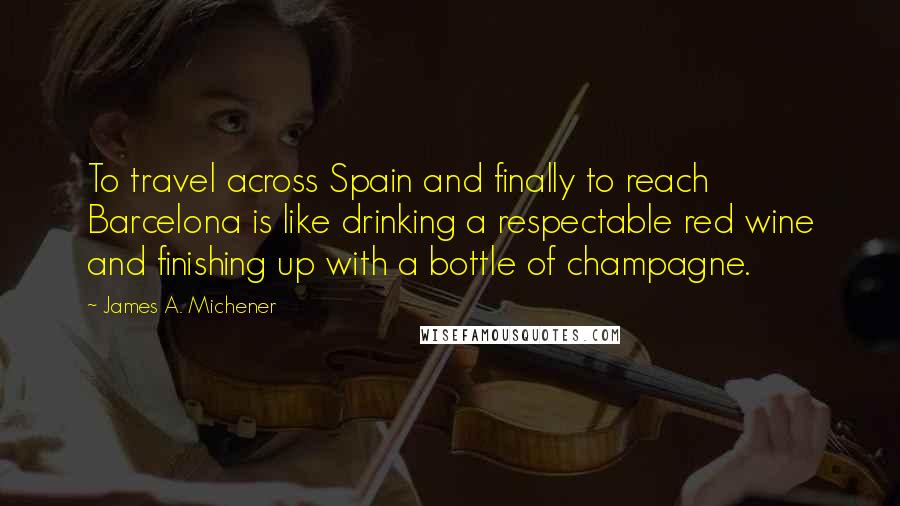 To travel across Spain and finally to reach Barcelona is like drinking a respectable red wine and finishing up with a bottle of champagne.

~ James A. Michener

WISEFAMOUSQUOTES.COM